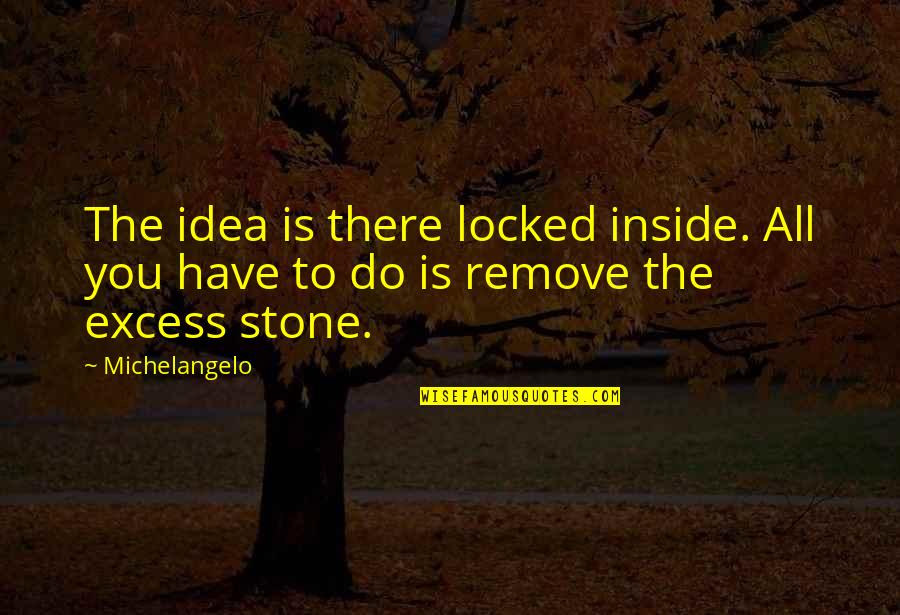 The idea is there locked inside. All you have to do is remove the excess stone.

~ Michelangelo

WISEFAMOUSQUOTES.COM